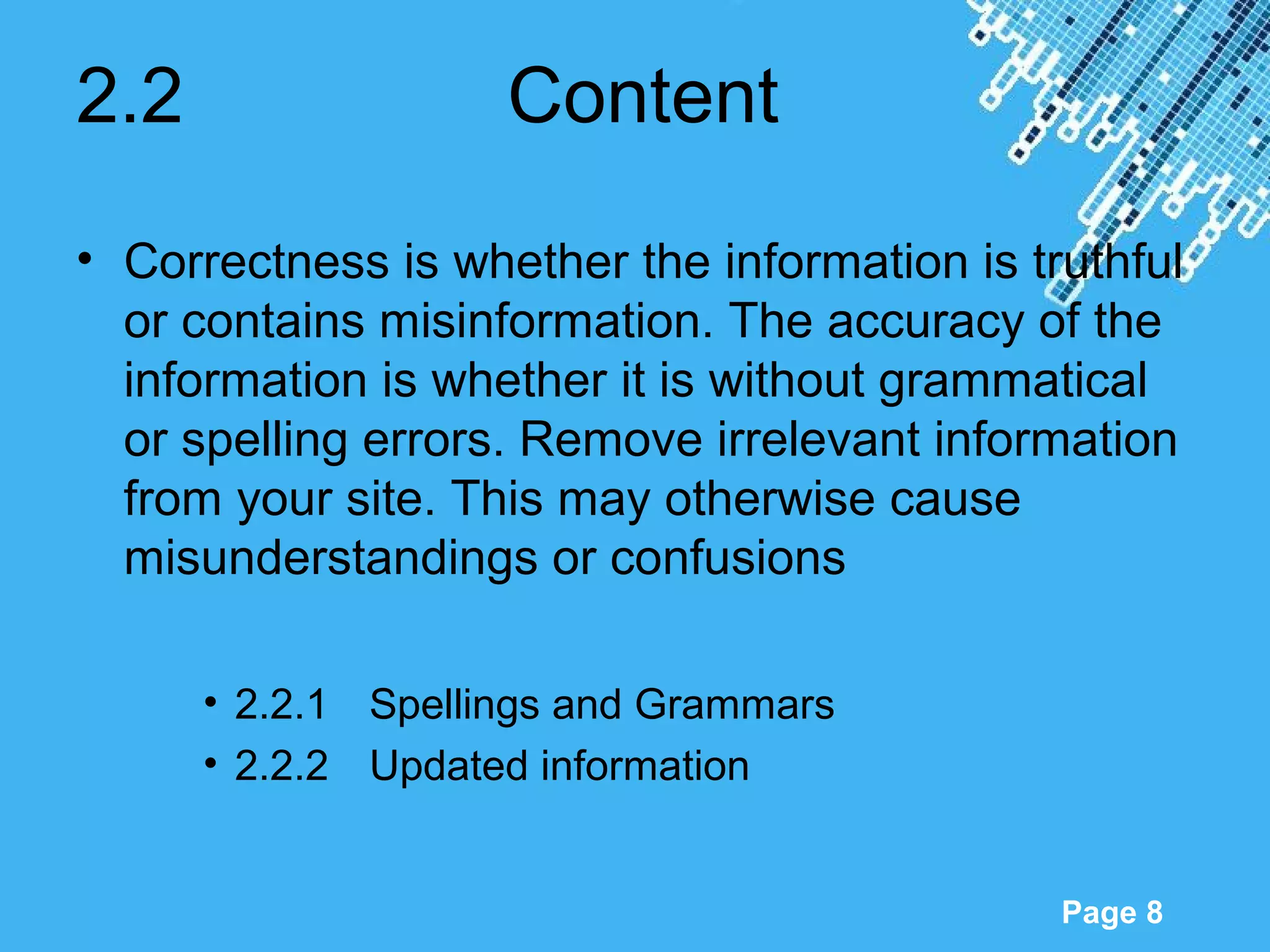 2.2 Content

• Correctness is whether the information is truthful or contains misinformation. The accuracy of the information is whether it is without grammatical or spelling errors. Remove irrelevant information from your site. This may otherwise cause misunderstandings or confusions

• 2.2.1 Spellings and Grammars
• 2.2.2 Updated information

Page 8